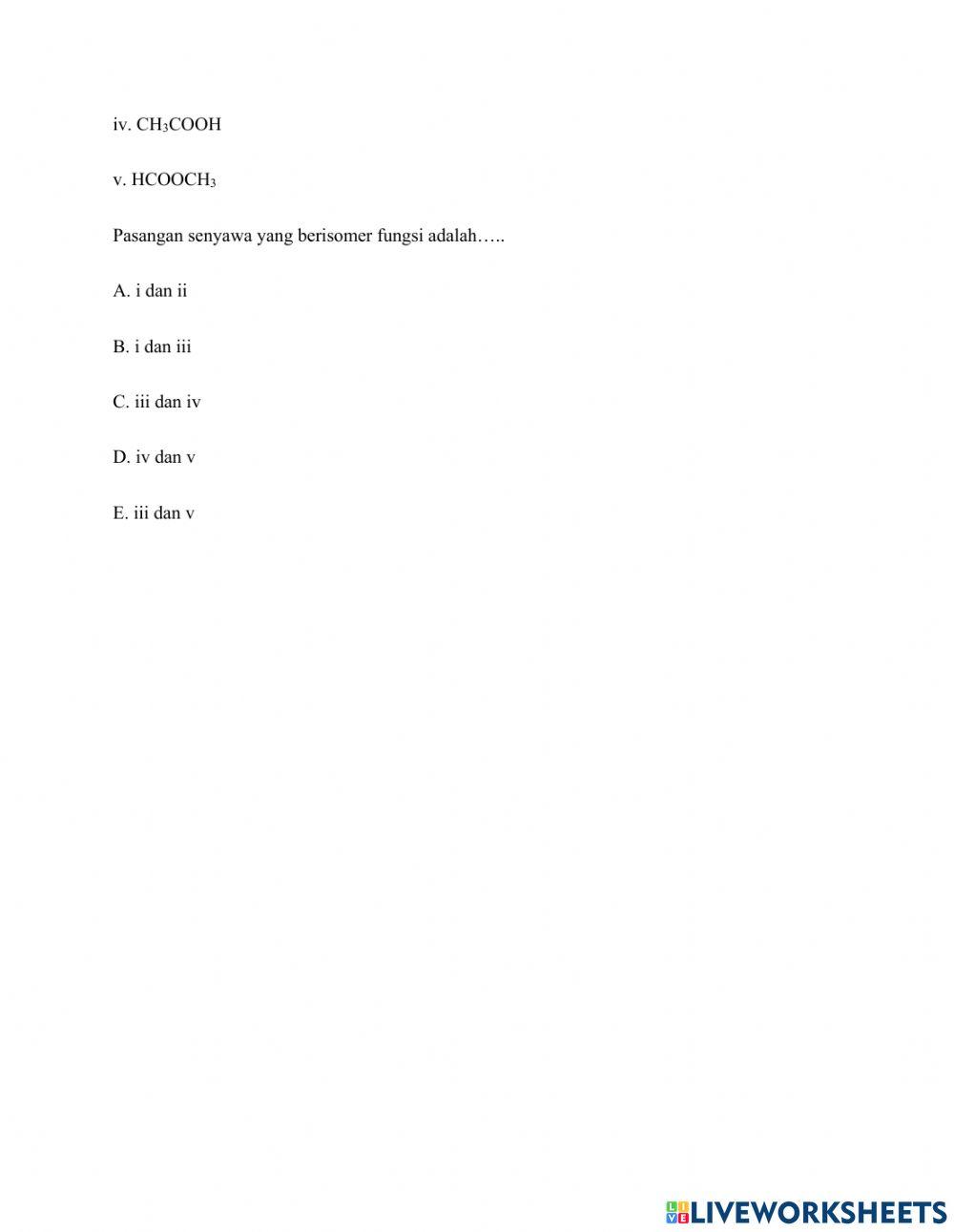 iv. $CH_3COOH$

v. $HCOOCH_3$

Pasangan senyawa yang berisomer fungsi adalah…..

A. i dan ii

B. i dan iii

C. iii dan iv

D. iv dan v

E. iii dan v

LIVEWORKSHEETS